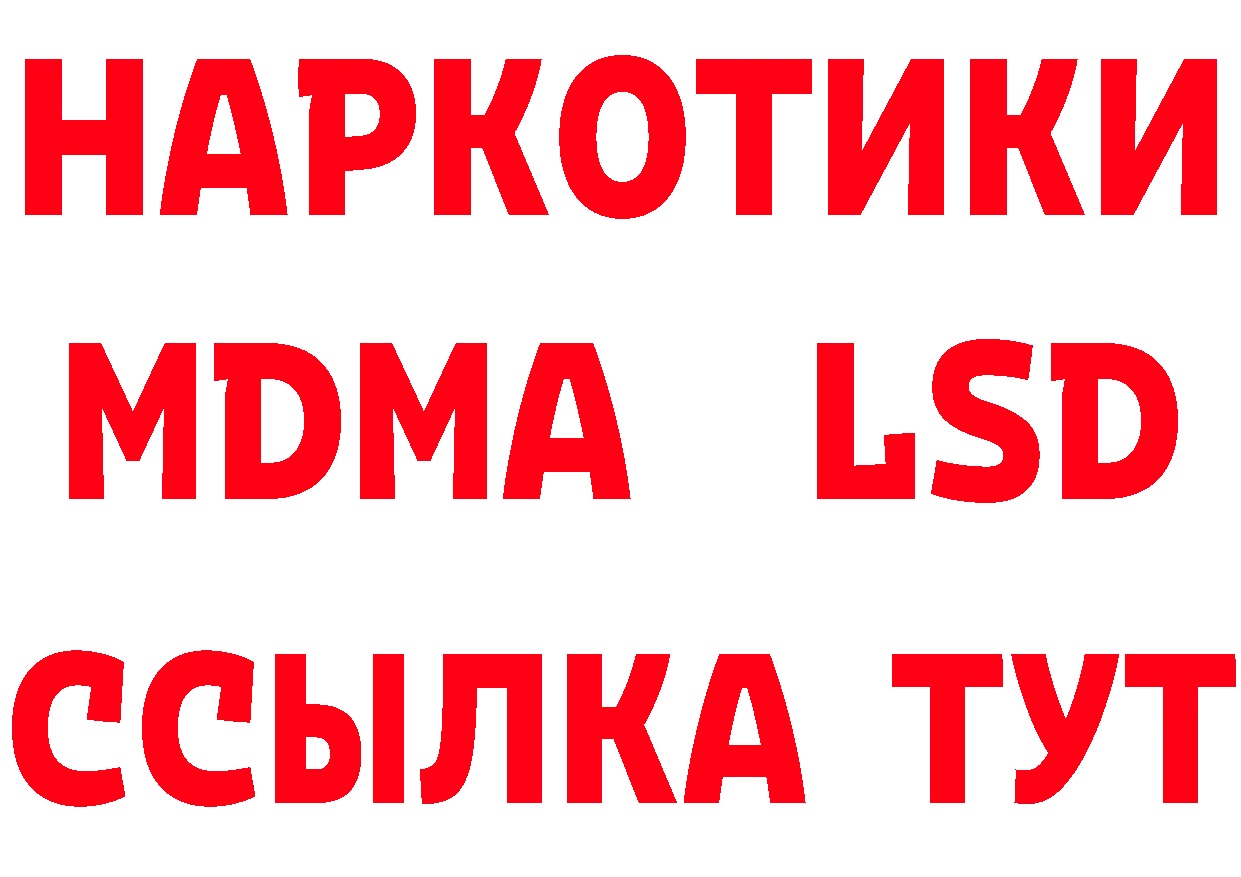 НАРКОТИКИ
MDMA LSD
ССЫЛКА ТУТ